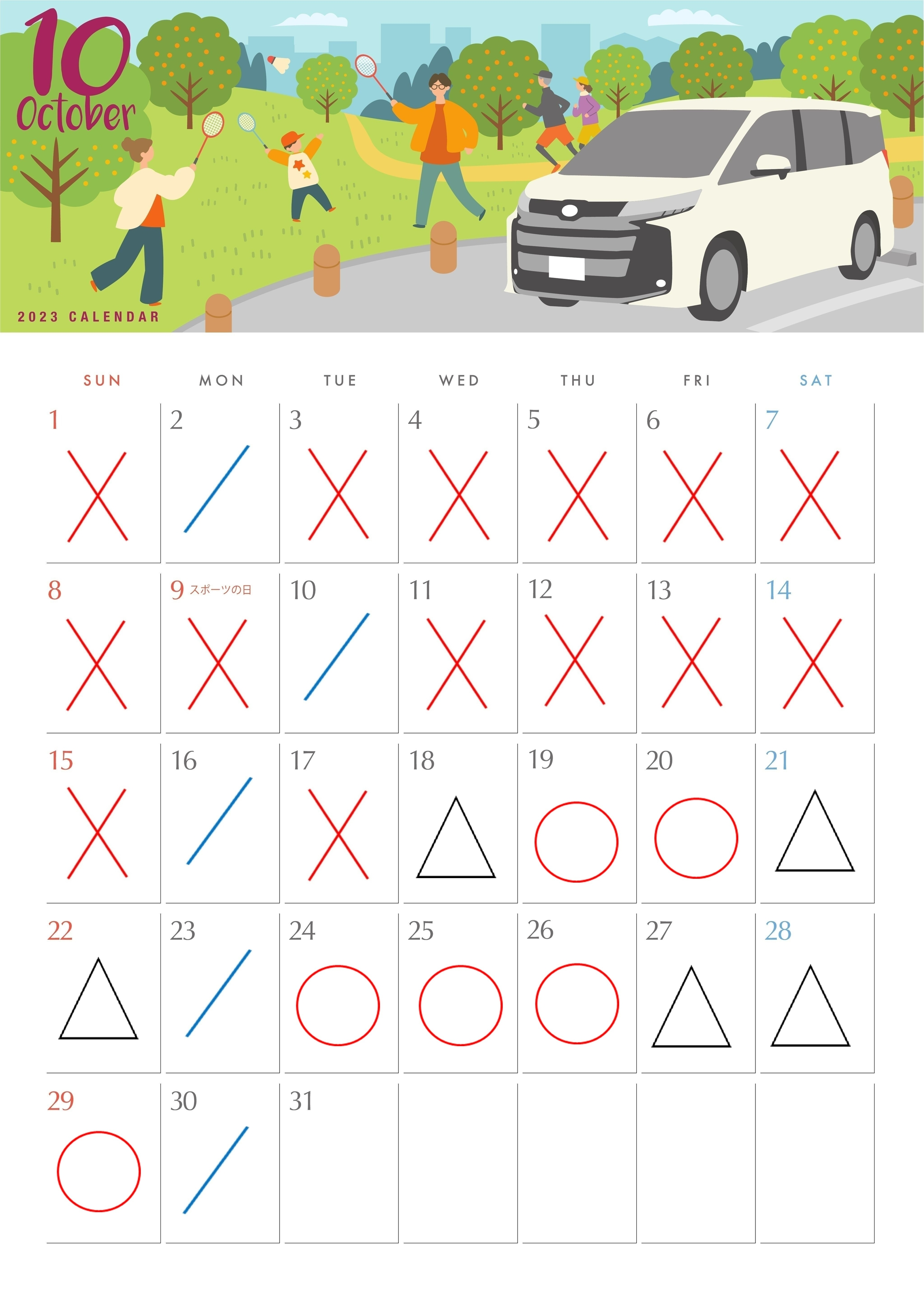 10
October
2023 CALENDAR

| SUN | MON | TUE | WED | THU | FRI | SAT |
|---|---|---|---|---|---|---|
| 1 ✕ | 2 / | 3 ✕ | 4 ✕ | 5 ✕ | 6 ✕ | 7 ✕ |
| 8 ✕ | 9 スポーツの日 ✕ | 10 / | 11 ✕ | 12 ✕ | 13 ✕ | 14 ✕ |
| 15 ✕ | 16 / | 17 ✕ | 18 △ | 19 ○ | 20 ○ | 21 △ |
| 22 △ | 23 / | 24 ○ | 25 ○ | 26 ○ | 27 △ | 28 △ |
| 29 ○ | 30 / | 31 | | | | |